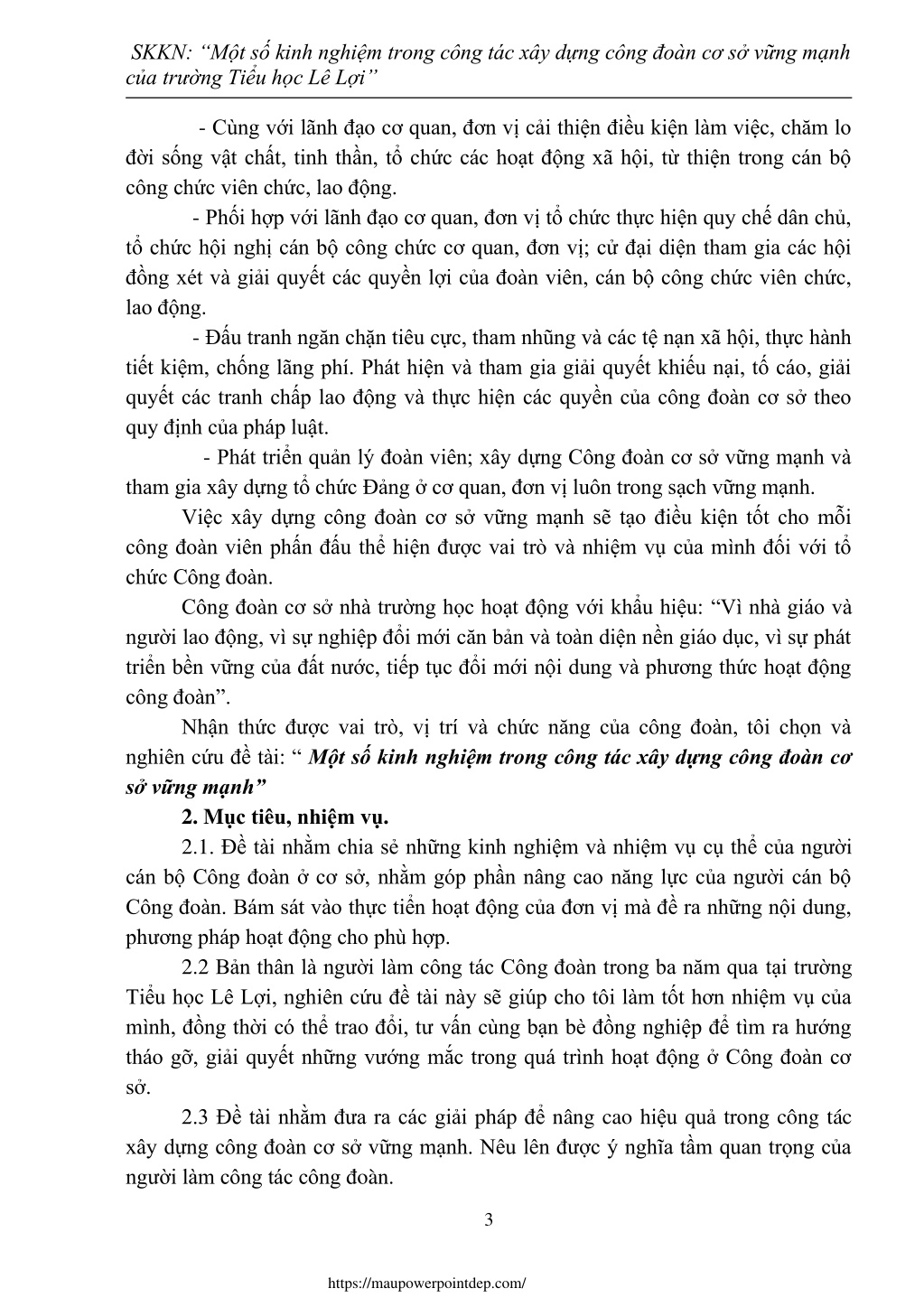 SKKN: “Một số kinh nghiệm trong công tác xây dựng công đoàn cơ sở vững mạnh của trường Tiểu học Lê Lợi”

- Cùng với lãnh đạo cơ quan, đơn vị cải thiện điều kiện làm việc, chăm lo đời sống vật chất, tinh thần, tổ chức các hoạt động xã hội, từ thiện trong cán bộ công chức viên chức, lao động.

- Phối hợp với lãnh đạo cơ quan, đơn vị tổ chức thực hiện quy chế dân chủ, tổ chức hội nghị cán bộ công chức cơ quan, đơn vị; cử đại diện tham gia các hội đồng xét và giải quyết các quyền lợi của đoàn viên, cán bộ công chức viên chức, lao động.

- Đấu tranh ngăn chặn tiêu cực, tham nhũng và các tệ nạn xã hội, thực hành tiết kiệm, chống lãng phí. Phát hiện và tham gia giải quyết khiếu nại, tố cáo, giải quyết các tranh chấp lao động và thực hiện các quyền của công đoàn cơ sở theo quy định của pháp luật.

- Phát triển quản lý đoàn viên; xây dựng Công đoàn cơ sở vững mạnh và tham gia xây dựng tổ chức Đảng ở cơ quan, đơn vị luôn trong sạch vững mạnh.

Việc xây dựng công đoàn cơ sở vững mạnh sẽ tạo điều kiện tốt cho mỗi công đoàn viên phấn đấu thể hiện được vai trò và nhiệm vụ của mình đối với tổ chức Công đoàn.

Công đoàn cơ sở nhà trường học hoạt động với khẩu hiệu: “Vì nhà giáo và người lao động, vì sự nghiệp đổi mới căn bản và toàn diện nền giáo dục, vì sự phát triển bền vững của đất nước, tiếp tục đổi mới nội dung và phương thức hoạt động công đoàn”.

Nhận thức được vai trò, vị trí và chức năng của công đoàn, tôi chọn và nghiên cứu đề tài: “ Một số kinh nghiệm trong công tác xây dựng công đoàn cơ sở vững mạnh”

2. Mục tiêu, nhiệm vụ.

2.1. Đề tài nhằm chia sẻ những kinh nghiệm và nhiệm vụ cụ thể của người cán bộ Công đoàn ở cơ sở, nhằm góp phần nâng cao năng lực của người cán bộ Công đoàn. Bám sát vào thực tiễn hoạt động của đơn vị mà đề ra những nội dung, phương pháp hoạt động cho phù hợp.

2.2 Bản thân là người làm công tác Công đoàn trong ba năm qua tại trường Tiểu học Lê Lợi, nghiên cứu đề tài này sẽ giúp cho tôi làm tốt hơn nhiệm vụ của mình, đồng thời có thể trao đổi, tư vấn cùng bạn bè đồng nghiệp để tìm ra hướng tháo gỡ, giải quyết những vướng mắc trong quá trình hoạt động ở Công đoàn cơ sở.

2.3 Đề tài nhằm đưa ra các giải pháp để nâng cao hiệu quả trong công tác xây dựng công đoàn cơ sở vững mạnh. Nêu lên được ý nghĩa tầm quan trọng của người làm công tác công đoàn.

3

https://maupowerpointdep.com/